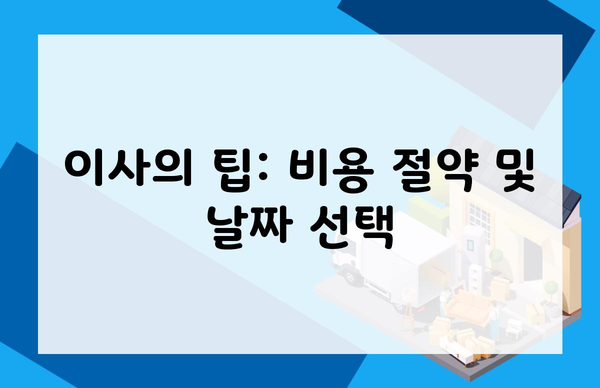 이사의 팁: 비용 절약 및 날짜 선택